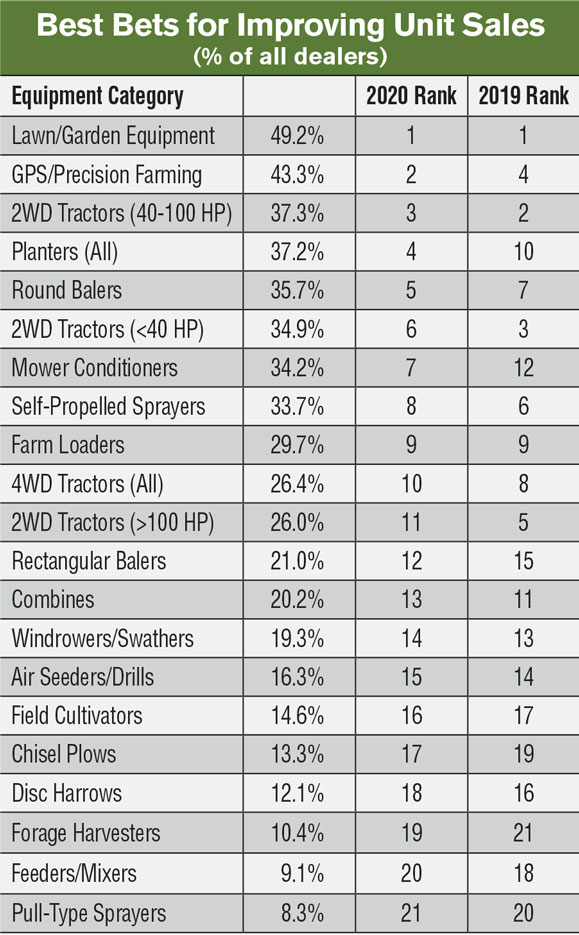 Best Bets for Improving Unit Sales
(% of all dealers)

| Equipment Category | | 2020 Rank | 2019 Rank |
|---|---|---|---|
| Lawn/Garden Equipment | 49.2% | 1 | 1 |
| GPS/Precision Farming | 43.3% | 2 | 4 |
| 2WD Tractors (40-100 HP) | 37.3% | 3 | 2 |
| Planters (All) | 37.2% | 4 | 10 |
| Round Balers | 35.7% | 5 | 7 |
| 2WD Tractors (<40 HP) | 34.9% | 6 | 3 |
| Mower Conditioners | 34.2% | 7 | 12 |
| Self-Propelled Sprayers | 33.7% | 8 | 6 |
| Farm Loaders | 29.7% | 9 | 9 |
| 4WD Tractors (All) | 26.4% | 10 | 8 |
| 2WD Tractors (>100 HP) | 26.0% | 11 | 5 |
| Rectangular Balers | 21.0% | 12 | 15 |
| Combines | 20.2% | 13 | 11 |
| Windrowers/Swathers | 19.3% | 14 | 13 |
| Air Seeders/Drills | 16.3% | 15 | 14 |
| Field Cultivators | 14.6% | 16 | 17 |
| Chisel Plows | 13.3% | 17 | 19 |
| Disc Harrows | 12.1% | 18 | 16 |
| Forage Harvesters | 10.4% | 19 | 21 |
| Feeders/Mixers | 9.1% | 20 | 18 |
| Pull-Type Sprayers | 8.3% | 21 | 20 |